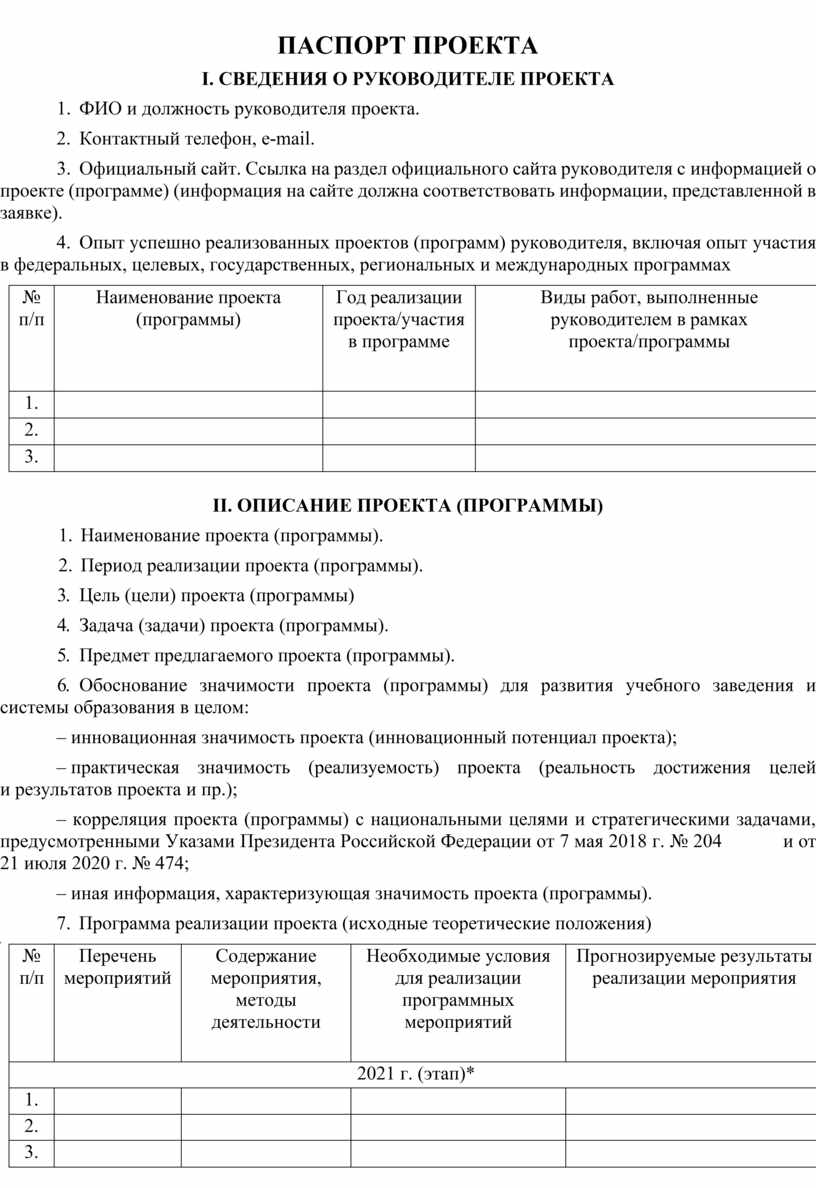 ПАСПОРТ ПРОЕКТА

I. СВЕДЕНИЯ О РУКОВОДИТЕЛЕ ПРОЕКТА

1. ФИО и должность руководителя проекта.

2. Контактный телефон, e-mail.

3. Официальный сайт. Ссылка на раздел официального сайта руководителя с информацией о проекте (программе) (информация на сайте должна соответствовать информации, представленной в заявке).

4. Опыт успешно реализованных проектов (программ) руководителя, включая опыт участия в федеральных, целевых, государственных, региональных и международных программах

| № п/п | Наименование проекта (программы) | Год реализации проекта/участия в программе | Виды работ, выполненные руководителем в рамках проекта/программы |
|---|---|---|---|
| 1. | | | |
| 2. | | | |
| 3. | | | |

II. ОПИСАНИЕ ПРОЕКТА (ПРОГРАММЫ)

1. Наименование проекта (программы).

2. Период реализации проекта (программы).

3. Цель (цели) проекта (программы)

4. Задача (задачи) проекта (программы).

5. Предмет предлагаемого проекта (программы).

6. Обоснование значимости проекта (программы) для развития учебного заведения и системы образования в целом:

– инновационная значимость проекта (инновационный потенциал проекта);

– практическая значимость (реализуемость) проекта (реальность достижения целей и результатов проекта и пр.);

– корреляция проекта (программы) с национальными целями и стратегическими задачами, предусмотренными Указами Президента Российской Федерации от 7 мая 2018 г. № 204 и от 21 июля 2020 г. № 474;

– иная информация, характеризующая значимость проекта (программы).

7. Программа реализации проекта (исходные теоретические положения)

| № п/п | Перечень мероприятий | Содержание мероприятия, методы деятельности | Необходимые условия для реализации программных мероприятий | Прогнозируемые результаты реализации мероприятия |
|---|---|---|---|---|
| 2021 г. (этап)* | | | | |
| 1. | | | | |
| 2. | | | | |
| 3. | | | | |